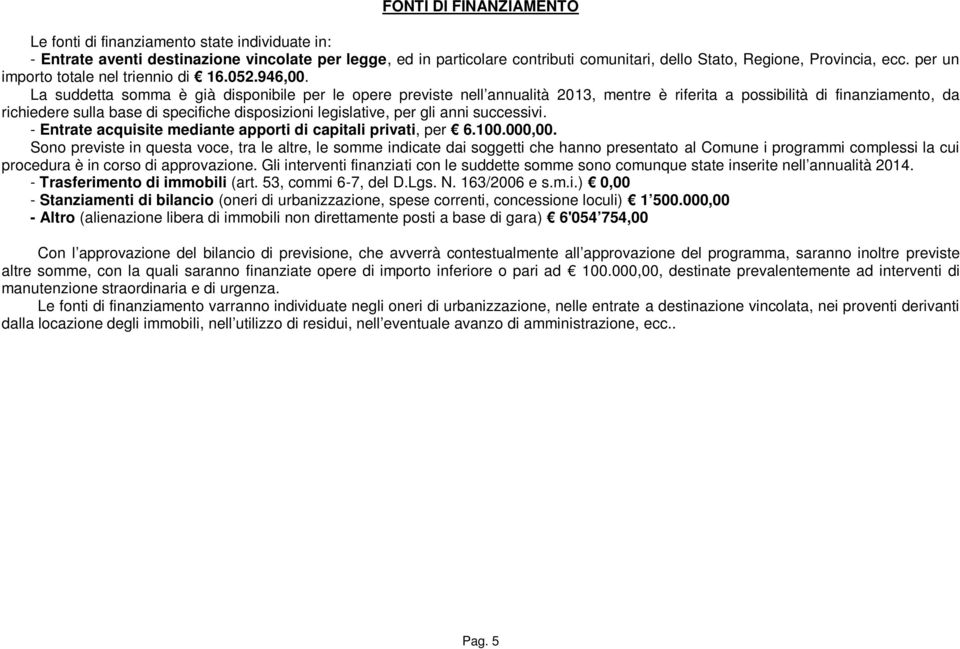 FONTI DI FINANZIAMENTO

Le fonti di finanziamento state individuate in:
- Entrate aventi destinazione vincolate per legge, ed in particolare contributi comunitari, dello Stato, Regione, Provincia, ecc. per un importo totale nel triennio di € 16.052.946,00.
La suddetta somma è già disponibile per le opere previste nell'annualità 2013, mentre è riferita a possibilità di finanziamento, da richiedere sulla base di specifiche disposizioni legislative, per gli anni successivi.
- Entrate acquisite mediante apporti di capitali privati, per € 6.100.000,00.
Sono previste in questa voce, tra le altre, le somme indicate dai soggetti che hanno presentato al Comune i programmi complessi la cui procedura è in corso di approvazione. Gli interventi finanziati con le suddette somme sono comunque state inserite nell'annualità 2014.
- Trasferimento di immobili (art. 53, commi 6-7, del D.Lgs. N. 163/2006 e s.m.i.) € 0,00
- Stanziamenti di bilancio (oneri di urbanizzazione, spese correnti, concessione loculi) € 1'500.000,00
- Altro (alienazione libera di immobili non direttamente posti a base di gara) € 6'054'754,00

Con l'approvazione del bilancio di previsione, che avverrà contestualmente all'approvazione del programma, saranno inoltre previste altre somme, con la quali saranno finanziate opere di importo inferiore o pari ad € 100.000,00, destinate prevalentemente ad interventi di manutenzione straordinaria e di urgenza.
Le fonti di finanziamento varranno individuate negli oneri di urbanizzazione, nelle entrate a destinazione vincolata, nei proventi derivanti dalla locazione degli immobili, nell'utilizzo di residui, nell'eventuale avanzo di amministrazione, ecc..

Pag. 5